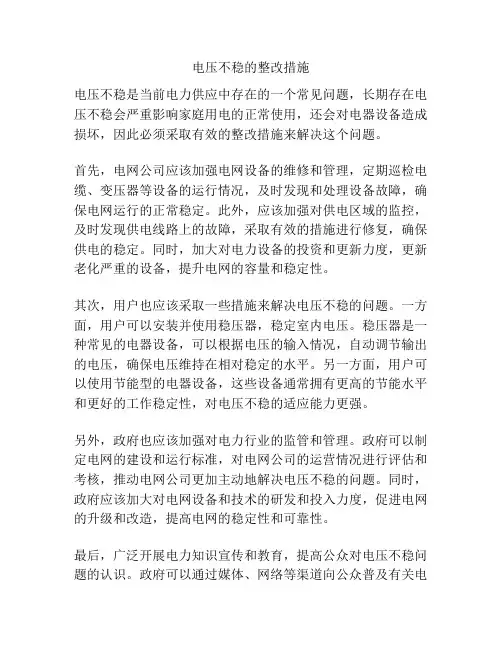 电压不稳的整改措施

电压不稳是当前电力供应中存在的一个常见问题，长期存在电压不稳会严重影响家庭用电的正常使用，还会对电器设备造成损坏，因此必须采取有效的整改措施来解决这个问题。

首先，电网公司应该加强电网设备的维修和管理，定期巡检电缆、变压器等设备的运行情况，及时发现和处理设备故障，确保电网运行的正常稳定。此外，应该加强对供电区域的监控，及时发现供电线路上的故障，采取有效的措施进行修复，确保供电的稳定。同时，加大对电力设备的投资和更新力度，更新老化严重的设备，提升电网的容量和稳定性。

其次，用户也应该采取一些措施来解决电压不稳的问题。一方面，用户可以安装并使用稳压器，稳定室内电压。稳压器是一种常见的电器设备，可以根据电压的输入情况，自动调节输出的电压，确保电压维持在相对稳定的水平。另一方面，用户可以使用节能型的电器设备，这些设备通常拥有更高的节能水平和更好的工作稳定性，对电压不稳的适应能力更强。

另外，政府也应该加强对电力行业的监管和管理。政府可以制定电网的建设和运行标准，对电网公司的运营情况进行评估和考核，推动电网公司更加主动地解决电压不稳的问题。同时，政府应该加大对电网设备和技术的研发和投入力度，促进电网的升级和改造，提高电网的稳定性和可靠性。

最后，广泛开展电力知识宣传和教育，提高公众对电压不稳问题的认识。政府可以通过媒体、网络等渠道向公众普及有关电